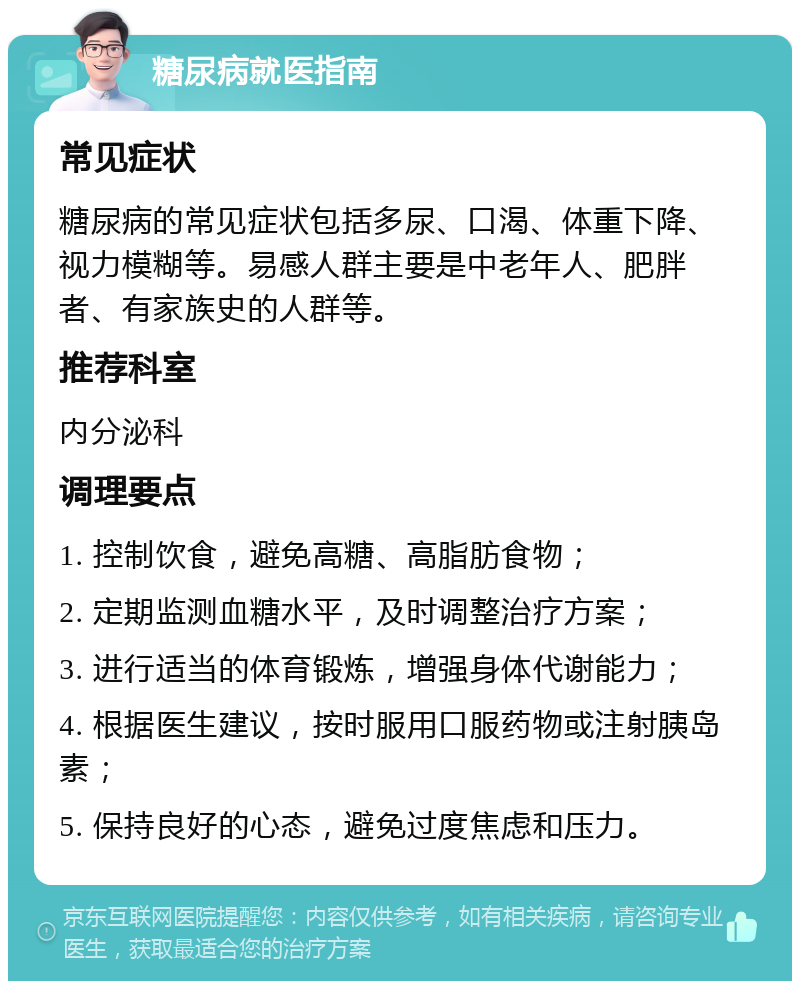 糖尿病就医指南

常见症状

糖尿病的常见症状包括多尿、口渴、体重下降、视力模糊等。易感人群主要是中老年人、肥胖者、有家族史的人群等。

推荐科室

内分泌科

调理要点

1. 控制饮食，避免高糖、高脂肪食物；

2. 定期监测血糖水平，及时调整治疗方案；

3. 进行适当的体育锻炼，增强身体代谢能力；

4. 根据医生建议，按时服用口服药物或注射胰岛素；

5. 保持良好的心态，避免过度焦虑和压力。

京东互联网医院提醒您：内容仅供参考，如有相关疾病，请咨询专业医生，获取最适合您的治疗方案